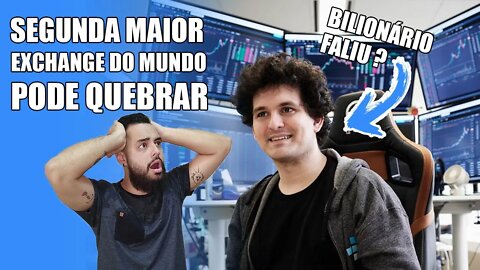 SEGUNDA MAIOR
EXCHANGE DO MUNDO
PODE QUEBRAR

BILIONÁRIO
FALIU ?